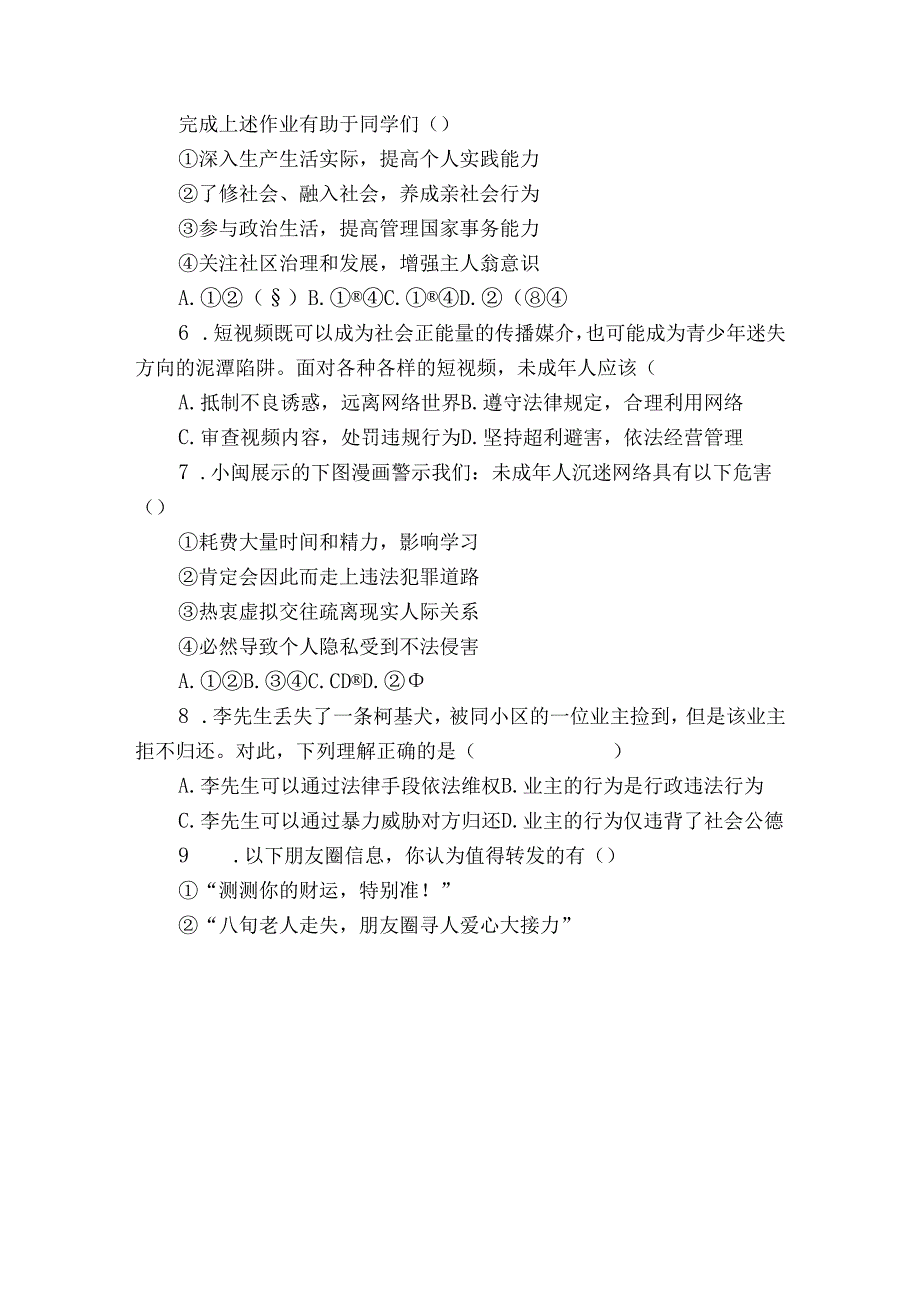 完成上述作业有助于同学们（）

①深入生产生活实际，提高个人实践能力

②了修社会、融入社会，养成亲社会行为

③参与政治生活，提高管理国家事务能力

④关注社区治理和发展，增强主人翁意识

A.①②（§）B.①®④C.①®④D.②（⑧④

6．短视频既可以成为社会正能量的传播媒介，也可能成为青少年迷失方向的泥潭陷阱。面对各种各样的短视频，未成年人应该（

A.抵制不良诱惑，远离网络世界B.遵守法律规定，合理利用网络

C.审查视频内容，处罚违规行为D.坚持超利避害，依法经营管理

7．小闽展示的下图漫画警示我们：未成年人沉迷网络具有以下危害（）

①耗费大量时间和精力，影响学习

②肯定会因此而走上违法犯罪道路

③热衷虚拟交往疏离现实人际关系

④必然导致个人隐私受到不法侵害

A.①②B.③④C.CD®D.②Φ

8．李先生丢失了一条柯基犬，被同小区的一位业主捡到，但是该业主拒不归还。对此，下列理解正确的是（　　　　　）

A.李先生可以通过法律手段依法维权B.业主的行为是行政违法行为

C.李先生可以通过暴力威胁对方归还D.业主的行为仅违背了社会公德

9　．以下朋友圈信息，你认为值得转发的有（）

①“测测你的财运，特别准！”

②“八旬老人走失，朋友圈寻人爱心大接力”